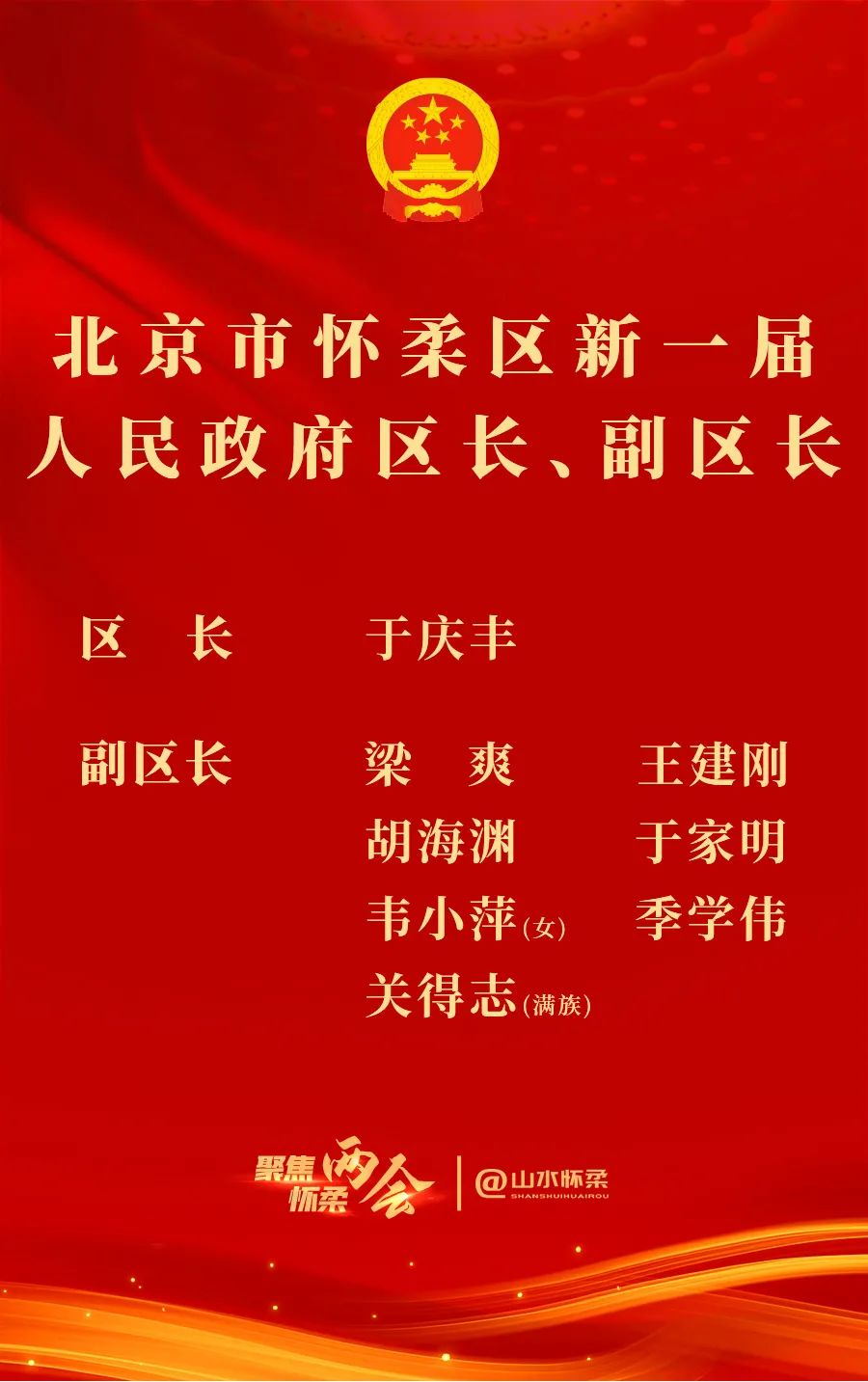 北京市怀柔区新一届
人民政府区长、副区长

区　长　　于庆丰

副区长　　梁　爽　　王建刚
胡海渊　　于家明
韦小萍(女)　　季学伟
关得志(满族)

聚焦怀柔两会 | @山水怀柔 SHANSHUIHUAIROU